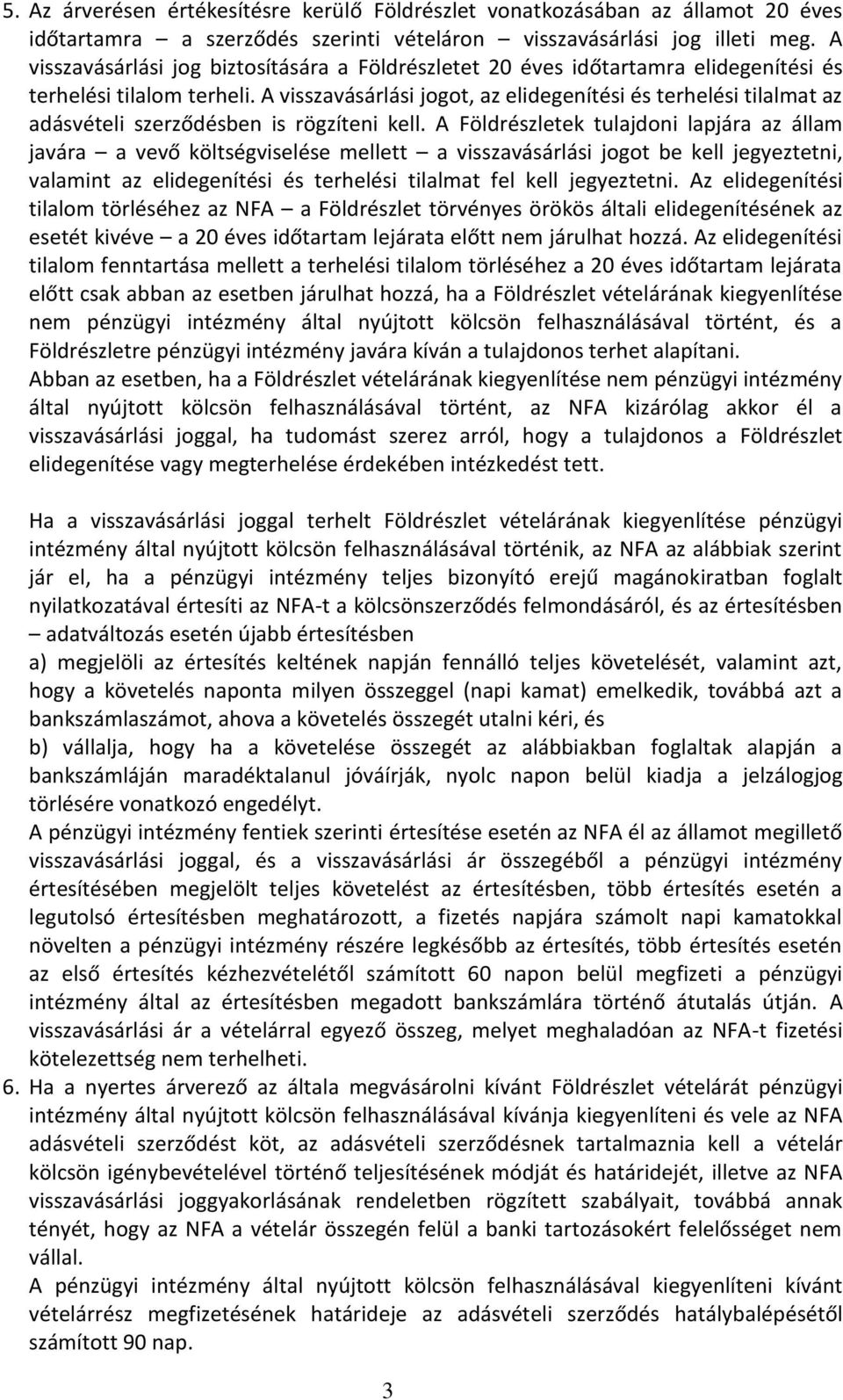 5. Az árverésen értékesítésre kerülő Földrészlet vonatkozásában az államot 20 éves időtartamra – a szerződés szerinti vételáron – visszavásárlási jog illeti meg. A visszavásárlási jog biztosítására a Földrészletet 20 éves időtartamra elidegenítési és terhelési tilalom terheli. A visszavásárlási jogot, az elidegenítési és terhelési tilalmat az adásvételi szerződésben is rögzíteni kell. A Földrészletek tulajdoni lapjára az állam javára – a vevő költségviselése mellett – a visszavásárlási jogot be kell jegyeztetni, valamint az elidegenítési és terhelési tilalmat fel kell jegyeztetni. Az elidegenítési tilalom törléséhez az NFA – a Földrészlet törvényes örökös általi elidegenítésének az esetét kivéve – a 20 éves időtartam lejárata előtt nem járulhat hozzá. Az elidegenítési tilalom fenntartása mellett a terhelési tilalom törléséhez a 20 éves időtartam lejárata előtt csak abban az esetben járulhat hozzá, ha a Földrészlet vételárának kiegyenlítése nem pénzügyi intézmény által nyújtott kölcsön felhasználásával történt, és a Földrészletre pénzügyi intézmény javára kíván a tulajdonos terhet alapítani.
Abban az esetben, ha a Földrészlet vételárának kiegyenlítése nem pénzügyi intézmény által nyújtott kölcsön felhasználásával történt, az NFA kizárólag akkor él a visszavásárlási joggal, ha tudomást szerez arról, hogy a tulajdonos a Földrészlet elidegenítése vagy megterhelése érdekében intézkedést tett.

Ha a visszavásárlási joggal terhelt Földrészlet vételárának kiegyenlítése pénzügyi intézmény által nyújtott kölcsön felhasználásával történik, az NFA az alábbiak szerint jár el, ha a pénzügyi intézmény teljes bizonyító erejű magánokiratban foglalt nyilatkozatával értesíti az NFA-t a kölcsönszerződés felmondásáról, és az értesítésben – adatváltozás esetén újabb értesítésben
a) megjelöli az értesítés keltének napján fennálló teljes követelését, valamint azt, hogy a követelés naponta milyen összeggel (napi kamat) emelkedik, továbbá azt a bankszámlaszámot, ahova a követelés összegét utalni kéri, és
b) vállalja, hogy ha a követelése összegét az alábbiakban foglaltak alapján a bankszámláján maradéktalanul jóváírják, nyolc napon belül kiadja a jelzálogjog törlésére vonatkozó engedélyt.
A pénzügyi intézmény fentiek szerinti értesítése esetén az NFA él az államot megillető visszavásárlási joggal, és a visszavásárlási ár összegéből a pénzügyi intézmény értesítésében megjelölt teljes követelést az értesítésben, több értesítés esetén a legutolsó értesítésben meghatározott, a fizetés napjára számolt napi kamatokkal növelten a pénzügyi intézmény részére legkésőbb az értesítés, több értesítés esetén az első értesítés kézhezvételétől számított 60 napon belül megfizeti a pénzügyi intézmény által az értesítésben megadott bankszámlára történő átutalás útján. A visszavásárlási ár a vételárral egyező összeg, melyet meghaladóan az NFA-t fizetési kötelezettség nem terhelheti.
6. Ha a nyertes árverező az általa megvásárolni kívánt Földrészlet vételárát pénzügyi intézmény által nyújtott kölcsön felhasználásával kívánja kiegyenlíteni és vele az NFA adásvételi szerződést köt, az adásvételi szerződésnek tartalmaznia kell a vételár kölcsön igénybevételével történő teljesítésének módját és határidejét, illetve az NFA visszavásárlási joggyakorlásának rendeletben rögzített szabályait, továbbá annak tényét, hogy az NFA a vételár összegén felül a banki tartozásokért felelősséget nem vállal.
A pénzügyi intézmény által nyújtott kölcsön felhasználásával kiegyenlíteni kívánt vételárrész megfizetésének határideje az adásvételi szerződés hatálybalépésétől számított 90 nap.

3